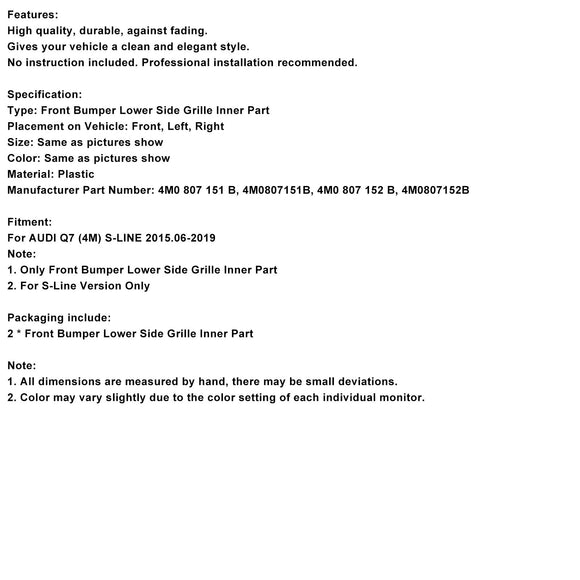 Features:
High quality, durable, against fading.
Gives your vehicle a clean and elegant style.
No instruction included. Professional installation recommended.

Specification:
Type: Front Bumper Lower Side Grille Inner Part
Placement on Vehicle: Front, Left, Right
Size: Same as pictures show
Color: Same as pictures show
Material: Plastic
Manufacturer Part Number: 4M0 807 151 B, 4M0807151B, 4M0 807 152 B, 4M0807152B

Fitment:
For AUDI Q7 (4M) S-LINE 2015.06-2019
Note:
1. Only Front Bumper Lower Side Grille Inner Part
2. For S-Line Version Only

Packaging include:
2 * Front Bumper Lower Side Grille Inner Part

Note:
1. All dimensions are measured by hand, there may be small deviations.
2. Color may vary slightly due to the color setting of each individual monitor.